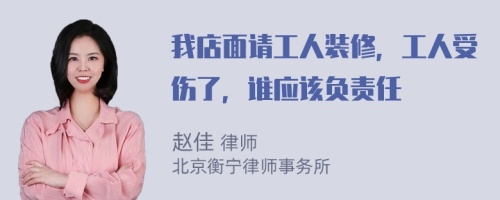 我店面请工人装修，工人受伤了，谁应该负责任

赵佳 律师
北京衡宁律师事务所